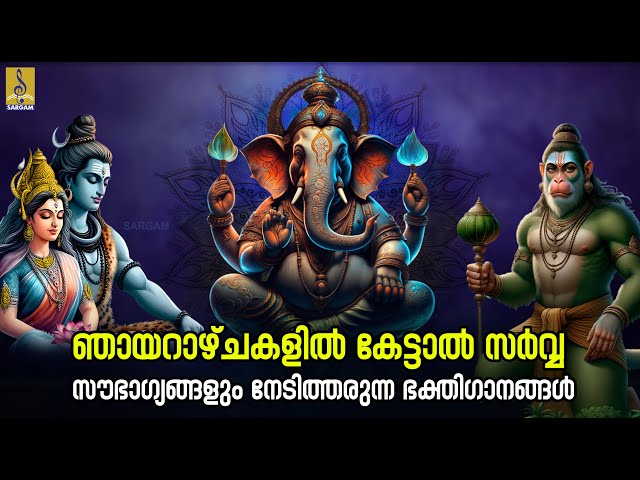 SARGAM

SARGAM

ഞായറാഴ്ചകളിൽ കേട്ടാൽ സർവ്വ സൗഭാഗ്യങ്ങളും നേടിത്തരുന്ന ഭക്തിഗാനങ്ങൾ